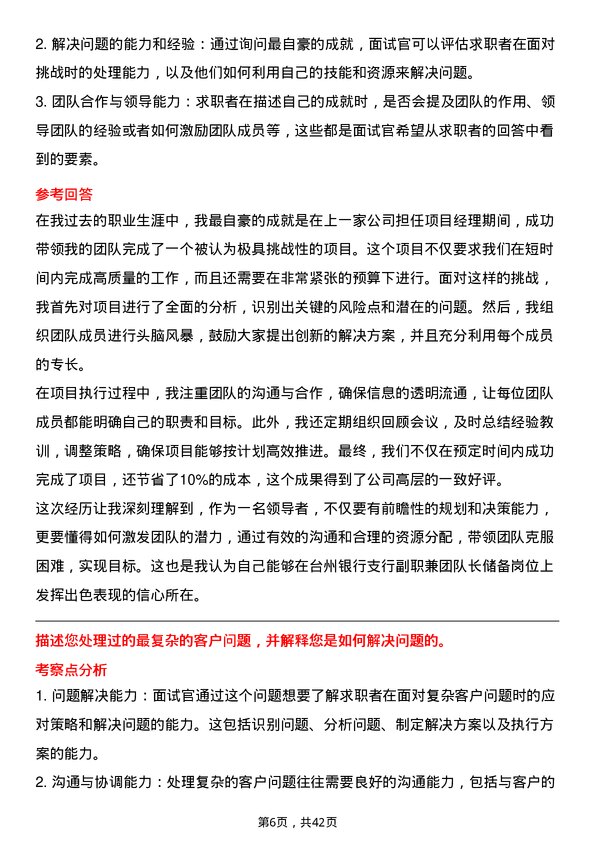 2. 解决问题的能力和经验：通过询问最自豪的成就，面试官可以评估求职者在面对挑战时的处理能力，以及他们如何利用自己的技能和资源来解决问题。

3. 团队合作与领导能力：求职者在描述自己的成就时，是否会提及团队的作用、领导团队的经验或者如何激励团队成员等，这些都是面试官希望从求职者的回答中看到的要素。

参考回答

在我过去的职业生涯中，我最自豪的成就是在上一家公司担任项目经理期间，成功带领我的团队完成了一个被认为极具挑战性的项目。这个项目不仅要求我们在短时间内完成高质量的工作，而且还需要在非常紧张的预算下进行。面对这样的挑战，我首先对项目进行了全面的分析，识别出关键的风险点和潜在的问题。然后，我组织团队成员进行头脑风暴，鼓励大家提出创新的解决方案，并且充分利用每个成员的专长。

在项目执行过程中，我注重团队的沟通与合作，确保信息的透明流通，让每位团队成员都能明确自己的职责和目标。此外，我还定期组织回顾会议，及时总结经验教训，调整策略，确保项目能够按计划高效推进。最终，我们不仅在预定时间内成功完成了项目，还节省了10%的成本，这个成果得到了公司高层的一致好评。

这次经历让我深刻理解到，作为一名领导者，不仅要有前瞻性的规划和决策能力，更要懂得如何激发团队的潜力，通过有效的沟通和合理的资源分配，带领团队克服困难，实现目标。这也是我认为自己能够在台州银行支行副职兼团队长储备岗位上发挥出色表现的信心所在。

描述您处理过的最复杂的客户问题，并解释您是如何解决问题的。

考察点分析

1. 问题解决能力：面试官通过这个问题想要了解求职者在面对复杂客户问题时的应对策略和解决问题的能力。这包括识别问题、分析问题、制定解决方案以及执行方案的能力。

2. 沟通与协调能力：处理复杂的客户问题往往需要良好的沟通能力，包括与客户的

第6页，共42页